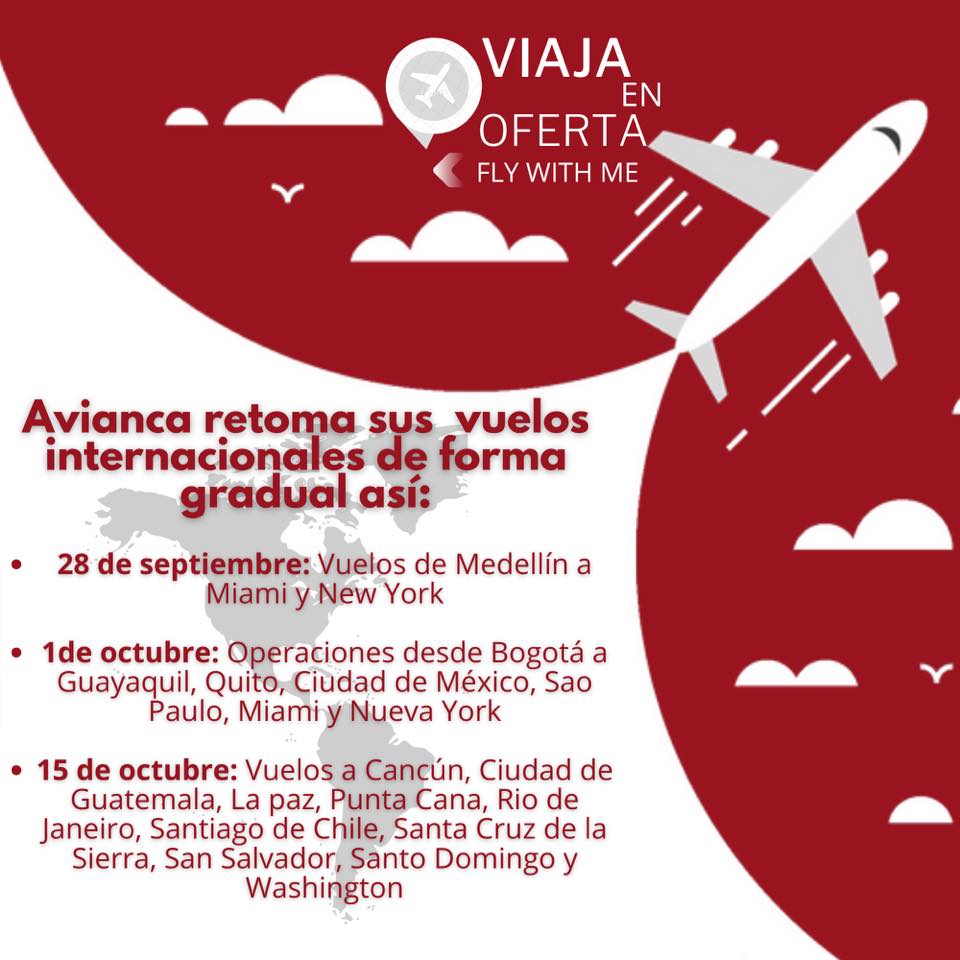 VIAJA
EN
OFERTA
FLY WITH ME

Avianca retoma sus vuelos internacionales de forma gradual así:

• 28 de septiembre: Vuelos de Medellín a Miami y New York

• 1de octubre: Operaciones desde Bogotá a Guayaquil, Quito, Ciudad de México, Sao Paulo, Miami y Nueva York

• 15 de octubre: Vuelos a Cancún, Ciudad de Guatemala, La paz, Punta Cana, Rio de Janeiro, Santiago de Chile, Santa Cruz de la Sierra, San Salvador, Santo Domingo y Washington